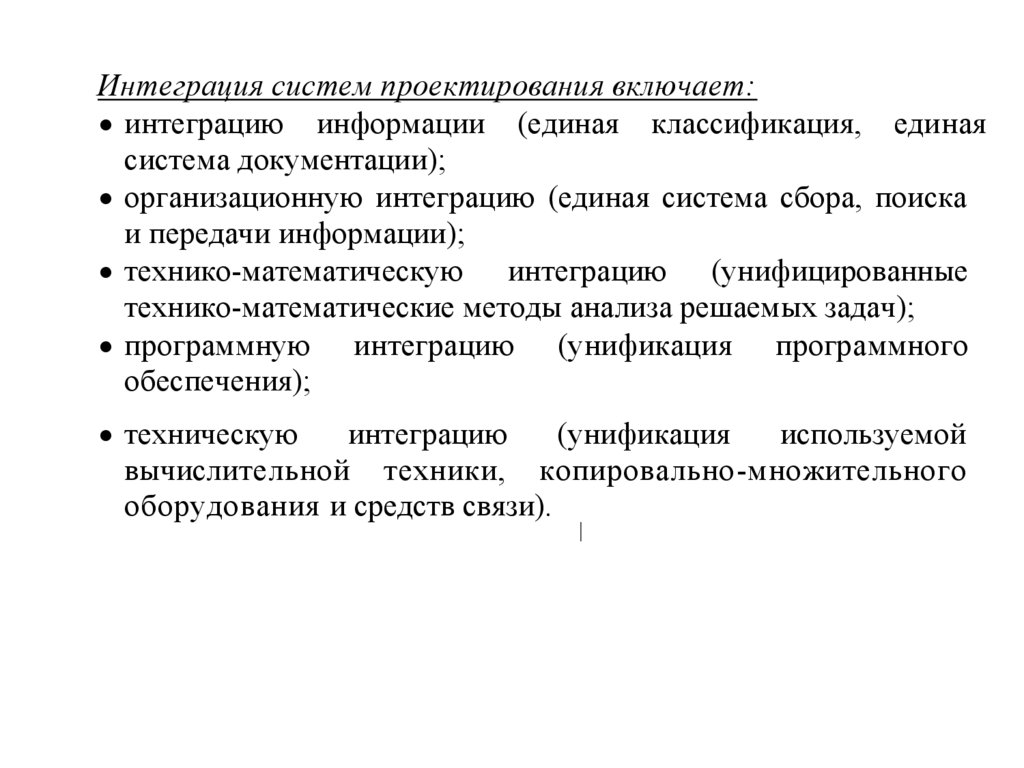 Интеграция систем проектирования включает:

• интеграцию информации (единая классификация, единая система документации);
• организационную интеграцию (единая система сбора, поиска и передачи информации);
• технико-математическую интеграцию (унифицированные технико-математические методы анализа решаемых задач);
• программную интеграцию (унификация программного обеспечения);
• техническую интеграцию (унификация используемой вычислительной техники, копировально-множительного оборудования и средств связи).